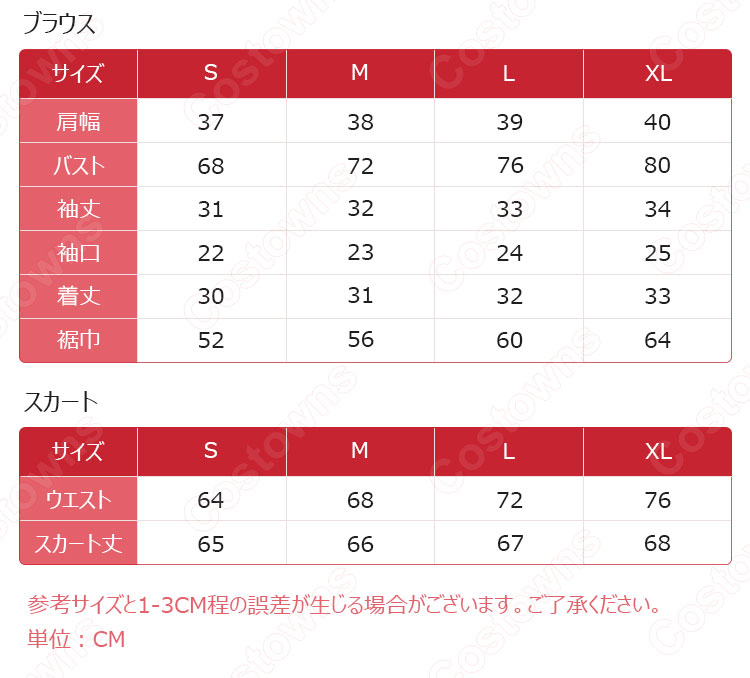 ブラウス

| サイズ | S | M | L | XL |
|---|---|---|---|---|
| 肩幅 | 37 | 38 | 39 | 40 |
| バスト | 68 | 72 | 76 | 80 |
| 袖丈 | 31 | 32 | 33 | 34 |
| 袖口 | 22 | 23 | 24 | 25 |
| 着丈 | 30 | 31 | 32 | 33 |
| 裾巾 | 52 | 56 | 60 | 64 |

スカート

| サイズ | S | M | L | XL |
|---|---|---|---|---|
| ウエスト | 64 | 68 | 72 | 76 |
| スカート丈 | 65 | 66 | 67 | 68 |

参考サイズと1-3CM程の誤差が生じる場合がございます。ご了承ください。
単位：CM

Costowns